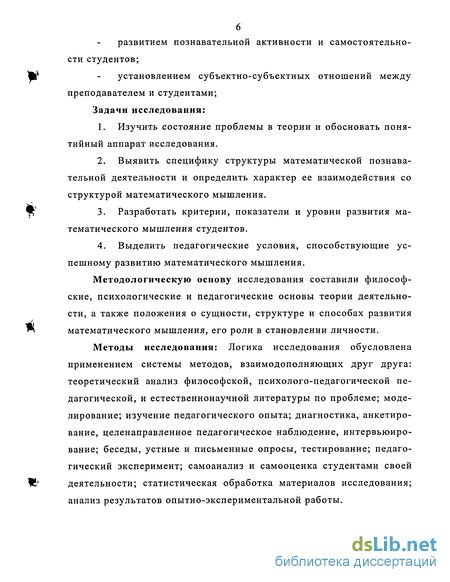 6

- развитием познавательной активности и самостоятельности студентов;

- установлением субъектно-субъектных отношений между преподавателем и студентами;

Задачи исследования:

1. Изучить состояние проблемы в теории и обосновать понятийный аппарат исследования.

2. Выявить специфику структуры математической познавательной деятельности и определить характер ее взаимодействия со структурой математического мышления.

3. Разработать критерии, показатели и уровни развития математического мышления студентов.

4. Выделить педагогические условия, способствующие успешному развитию математического мышления.

Методологическую основу исследования составили философские, психологические и педагогические основы теории деятельности, а также положения о сущности, структуре и способах развития математического мышления, его роли в становлении личности.

Методы исследования: Логика исследования обусловлена применением системы методов, взаимодополняющих друг друга: теоретический анализ философской, психолого-педагогической педагогической, и естественнонаучной литературы по проблеме; моделирование; изучение педагогического опыта; диагностика, анкетирование, целенаправленное педагогическое наблюдение, интервьюирование; беседы, устные и письменные опросы, тестирование; педагогический эксперимент; самоанализ и самооценка студентами своей деятельности; статистическая обработка материалов исследования; анализ результатов опытно-экспериментальной работы.

dsLib.net
библиотека диссертаций